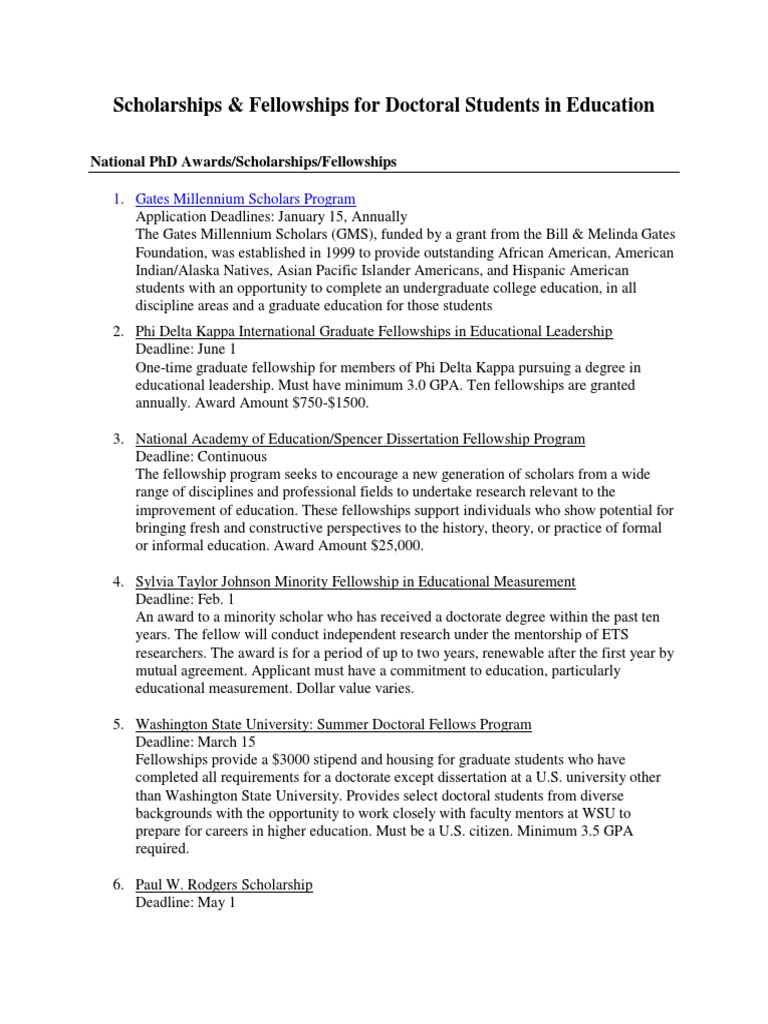 Scholarships & Fellowships for Doctoral Students in Education

National PhD Awards/Scholarships/Fellowships

1. Gates Millennium Scholars Program
Application Deadlines: January 15, Annually
The Gates Millennium Scholars (GMS), funded by a grant from the Bill & Melinda Gates Foundation, was established in 1999 to provide outstanding African American, American Indian/Alaska Natives, Asian Pacific Islander Americans, and Hispanic American students with an opportunity to complete an undergraduate college education, in all discipline areas and a graduate education for those students

2. Phi Delta Kappa International Graduate Fellowships in Educational Leadership
Deadline: June 1
One-time graduate fellowship for members of Phi Delta Kappa pursuing a degree in educational leadership. Must have minimum 3.0 GPA. Ten fellowships are granted annually. Award Amount $750-$1500.

3. National Academy of Education/Spencer Dissertation Fellowship Program
Deadline: Continuous
The fellowship program seeks to encourage a new generation of scholars from a wide range of disciplines and professional fields to undertake research relevant to the improvement of education. These fellowships support individuals who show potential for bringing fresh and constructive perspectives to the history, theory, or practice of formal or informal education. Award Amount $25,000.

4. Sylvia Taylor Johnson Minority Fellowship in Educational Measurement
Deadline: Feb. 1
An award to a minority scholar who has received a doctorate degree within the past ten years. The fellow will conduct independent research under the mentorship of ETS researchers. The award is for a period of up to two years, renewable after the first year by mutual agreement. Applicant must have a commitment to education, particularly educational measurement. Dollar value varies.

5. Washington State University: Summer Doctoral Fellows Program
Deadline: March 15
Fellowships provide a $3000 stipend and housing for graduate students who have completed all requirements for a doctorate except dissertation at a U.S. university other than Washington State University. Provides select doctoral students from diverse backgrounds with the opportunity to work closely with faculty mentors at WSU to prepare for careers in higher education. Must be a U.S. citizen. Minimum 3.5 GPA required.

6. Paul W. Rodgers Scholarship
Deadline: May 1